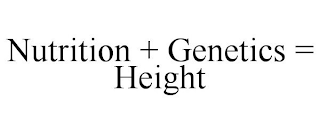 Nutrition + Genetics = Height